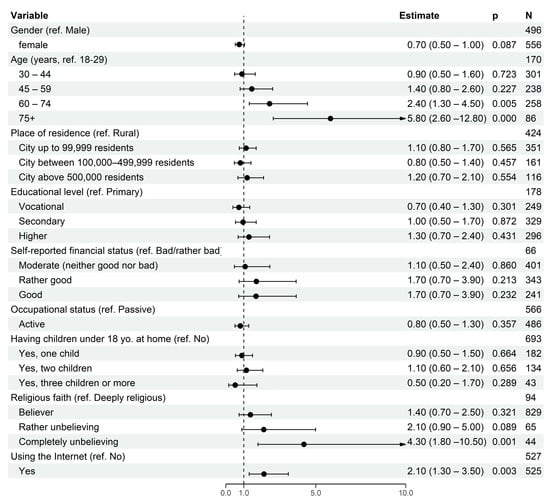 | Variable | Estimate | p | N |
|---|---|---|---|
| Gender (ref. Male) | | | 496 |
| female | 0.70 (0.50 – 1.00) | 0.087 | 556 |
| Age (years, ref. 18-29) | | | 170 |
| 30 – 44 | 0.90 (0.50 – 1.60) | 0.723 | 301 |
| 45 – 59 | 1.40 (0.80 – 2.60) | 0.227 | 238 |
| 60 – 74 | 2.40 (1.30 – 4.50) | 0.005 | 258 |
| 75+ | 5.80 (2.60 –12.80) | 0.000 | 86 |
| Place of residence (ref. Rural) | | | 424 |
| City up to 99,999 residents | 1.10 (0.80 – 1.70) | 0.565 | 351 |
| City between 100,000–499,999 residents | 0.80 (0.50 – 1.40) | 0.457 | 161 |
| City above 500,000 residents | 1.20 (0.70 – 2.10) | 0.554 | 116 |
| Educational level (ref. Primary) | | | 178 |
| Vocational | 0.70 (0.40 – 1.30) | 0.301 | 249 |
| Secondary | 1.00 (0.50 – 1.70) | 0.872 | 329 |
| Higher | 1.30 (0.70 – 2.40) | 0.431 | 296 |
| Self-reported financial status (ref. Bad/rather bad | | | 66 |
| Moderate (neither good nor bad) | 1.10 (0.50 – 2.40) | 0.860 | 401 |
| Rather good | 1.70 (0.70 – 3.90) | 0.213 | 343 |
| Good | 1.70 (0.70 – 3.90) | 0.232 | 241 |
| Occupational status (ref. Passive) | | | 566 |
| Active | 0.80 (0.50 – 1.30) | 0.357 | 486 |
| Having children under 18 yo. at home (ref. No) | | | 693 |
| Yes, one child | 0.90 (0.50 – 1.50) | 0.664 | 182 |
| Yes, two children | 1.10 (0.60 – 2.10) | 0.656 | 134 |
| Yes, three children or more | 0.50 (0.20 – 1.70) | 0.289 | 43 |
| Religious faith (ref. Deeply religious) | | | 94 |
| Believer | 1.40 (0.70 – 2.50) | 0.321 | 829 |
| Rather unbelieving | 2.10 (0.90 – 5.00) | 0.089 | 65 |
| Completely unbelieving | 4.30 (1.80 –10.50) | 0.001 | 44 |
| Using the Internet (ref. No) | | | 527 |
| Yes | 2.10 (1.30 – 3.50) | 0.003 | 525 |

0.0 1.0 5.0 10.0